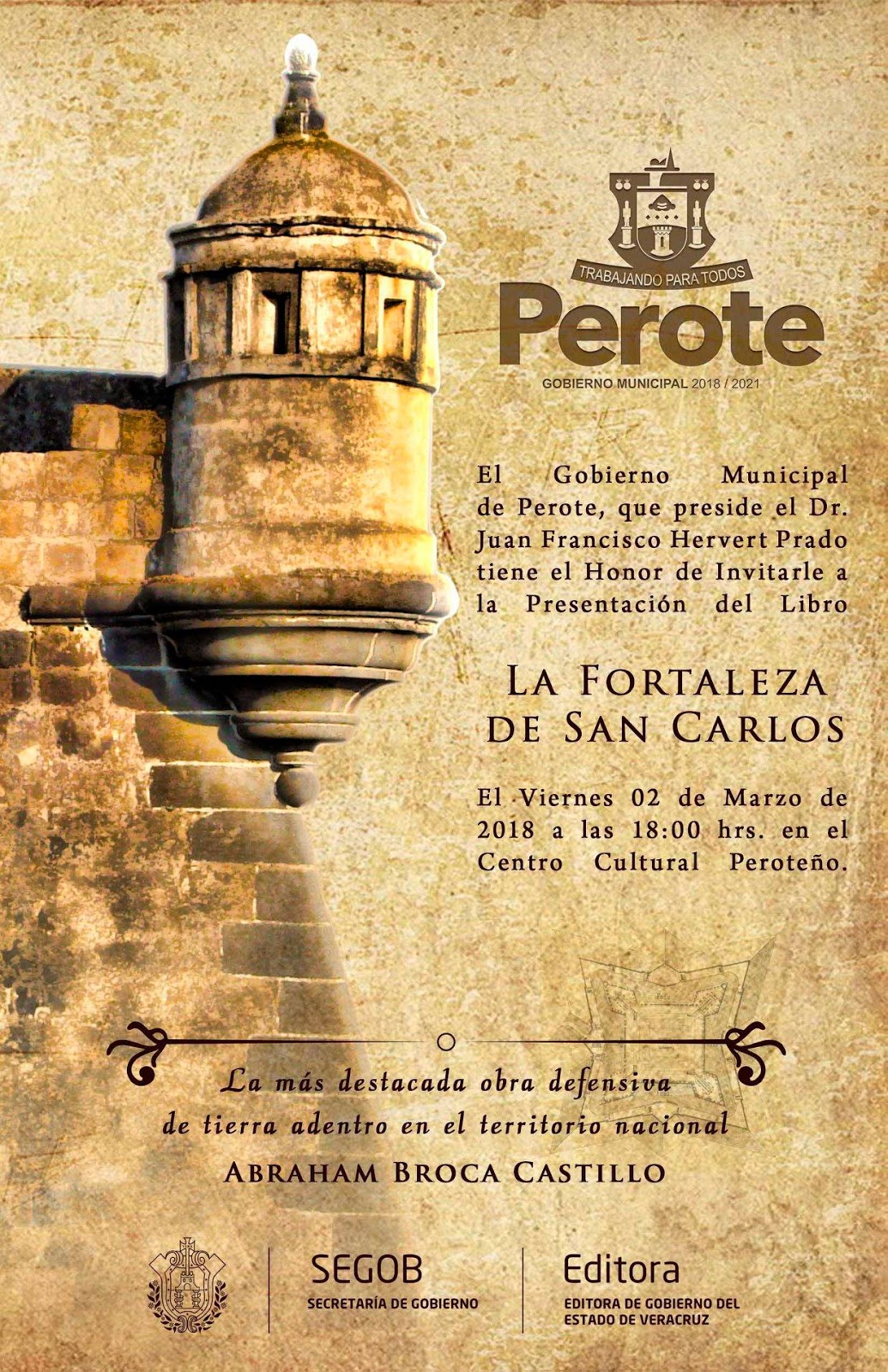 TRABAJANDO PARA TODOS
Perote
GOBIERNO MUNICIPAL 2018 / 2021

El Gobierno Municipal de Perote, que preside el Dr. Juan Francisco Hervert Prado tiene el Honor de Invitarle a la Presentación del Libro

LA FORTALEZA DE SAN CARLOS

El Viernes 02 de Marzo de 2018 a las 18:00 hrs. en el Centro Cultural Peroteño.

La más destacada obra defensiva de tierra adentro en el territorio nacional

ABRAHAM BROCA CASTILLO

SEGOB
SECRETARÍA DE GOBIERNO

Editora
EDITORA DE GOBIERNO DEL ESTADO DE VERACRUZ